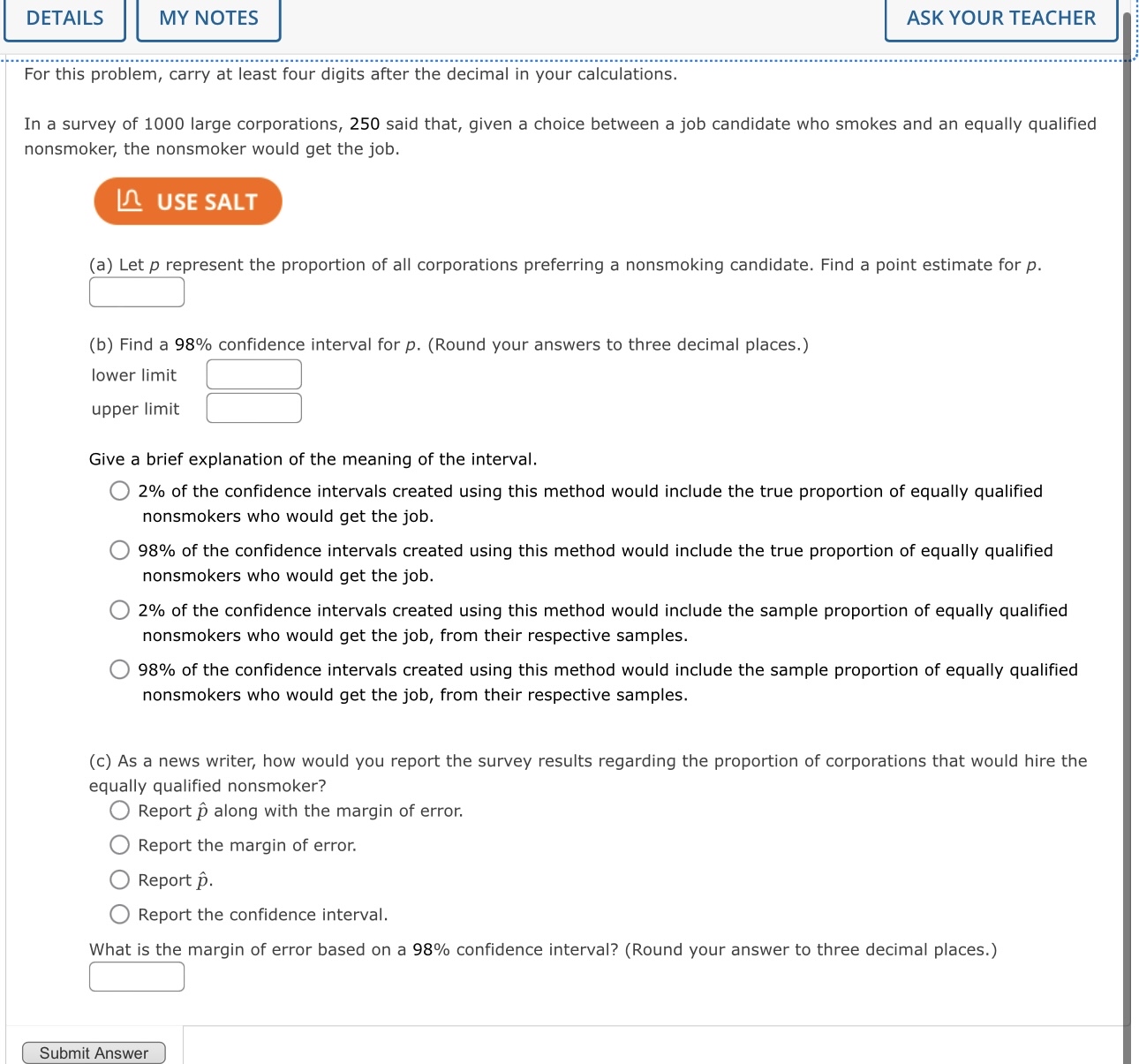 DETAILS MY NOTES ASK YOUR TEACHER

For this problem, carry at least four digits after the decimal in your calculations.

In a survey of 1000 large corporations, 250 said that, given a choice between a job candidate who smokes and an equally qualified nonsmoker, the nonsmoker would get the job.

USE SALT

(a) Let $p$ represent the proportion of all corporations preferring a nonsmoking candidate. Find a point estimate for $p$.

(b) Find a 98% confidence interval for $p$. (Round your answers to three decimal places.)

lower limit

upper limit

Give a brief explanation of the meaning of the interval.

2% of the confidence intervals created using this method would include the true proportion of equally qualified nonsmokers who would get the job.

98% of the confidence intervals created using this method would include the true proportion of equally qualified nonsmokers who would get the job.

2% of the confidence intervals created using this method would include the sample proportion of equally qualified nonsmokers who would get the job, from their respective samples.

98% of the confidence intervals created using this method would include the sample proportion of equally qualified nonsmokers who would get the job, from their respective samples.

(c) As a news writer, how would you report the survey results regarding the proportion of corporations that would hire the equally qualified nonsmoker?

Report $\hat{p}$ along with the margin of error.

Report the margin of error.

Report $\hat{p}$.

Report the confidence interval.

What is the margin of error based on a 98% confidence interval? (Round your answer to three decimal places.)

Submit Answer